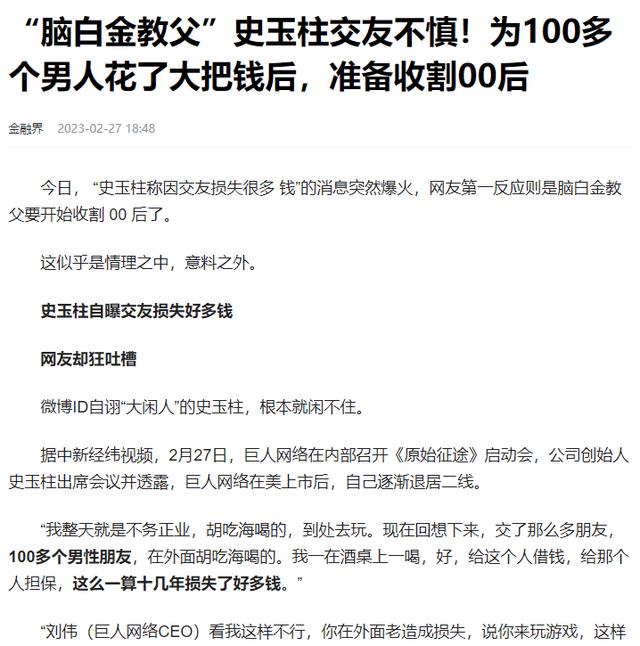 “脑白金教父”史玉柱交友不慎！为100多个男人花了大把钱后，准备收割00后

金融界 2023-02-27 18:48

今日，“史玉柱称因交友损失很多 钱”的消息突然爆火，网友第一反应则是脑白金教父要开始收割 00 后了。

这似乎是情理之中，意料之外。

史玉柱自曝交友损失好多钱

网友却狂吐槽

微博ID自诩“大闲人”的史玉柱，根本就闲不住。

据中新经纬视频，2月27日，巨人网络在内部召开《原始征途》启动会，公司创始人史玉柱出席会议并透露，巨人网络在美上市后，自己逐渐退居二线。

“我整天就是不务正业，胡吃海喝的，到处去玩。现在回想下来，交了那么多朋友，100多个男性朋友，在外面胡吃海喝的。我一在酒桌上一喝，好，给这个人借钱，给那个人担保，这么一算十几年损失了好多钱。”

“刘伟（巨人网络CEO）看我这样不行，你在外面老造成损失，说你来玩游戏，这样